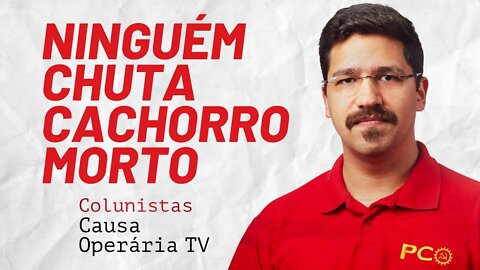 NINGUÉM CHUTA CACHORRO MORTO

Colunistas
Causa
Operária TV

PCO